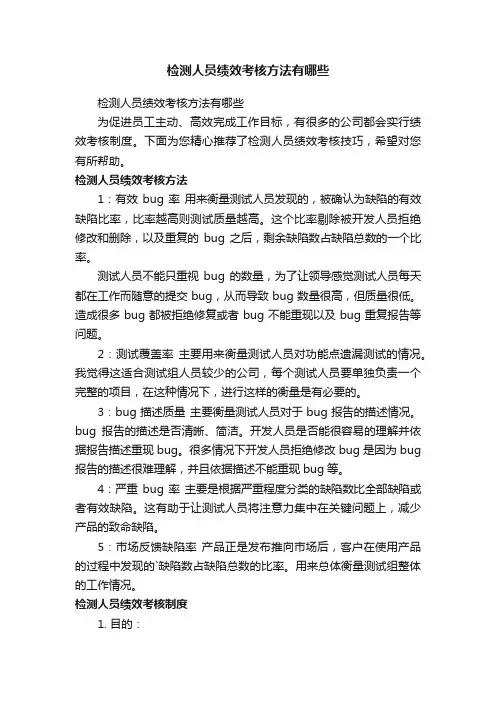 检测人员绩效考核方法有哪些

检测人员绩效考核方法有哪些

为促进员工主动、高效完成工作目标，有很多的公司都会实行绩效考核制度。下面为您精心推荐了检测人员绩效考核技巧，希望对您有所帮助。

检测人员绩效考核方法

1：有效 bug 率 用来衡量测试人员发现的，被确认为缺陷的有效缺陷比率，比率越高则测试质量越高。这个比率剔除被开发人员拒绝修改和删除，以及重复的 bug 之后，剩余缺陷数占缺陷总数的一个比率。

测试人员不能只重视 bug 的数量，为了让领导感觉测试人员每天都在工作而随意的提交 bug，从而导致 bug 数量很高，但质量很低。造成很多 bug 都被拒绝修复或者 bug 不能重现以及 bug 重复报告等问题。

2：测试覆盖率 主要用来衡量测试人员对功能点遗漏测试的情况。我觉得这适合测试组人员较少的公司，每个测试人员要单独负责一个完整的项目，在这种情况下，进行这样的衡量是有必要的。

3：bug 描述质量 主要衡量测试人员对于 bug 报告的描述情况。bug 报告的描述是否清晰、简洁。开发人员是否能很容易的理解并依据报告描述重现 bug。很多情况下开发人员拒绝修改 bug 是因为 bug 报告的描述很难理解，并且依据描述不能重现 bug 等。

4：严重 bug 率 主要是根据严重程度分类的缺陷数比全部缺陷或者有效缺陷。这有助于让测试人员将注意力集中在关键问题上，减少产品的致命缺陷。

5：市场反馈缺陷率 产品正是发布推向市场后，客户在使用产品的过程中发现的`缺陷数占缺陷总数的比率。用来总体衡量测试组整体的工作情况。

检测人员绩效考核制度

1. 目的：